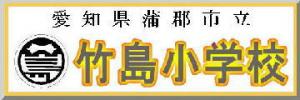 愛知県蒲郡市立
竹島小学校